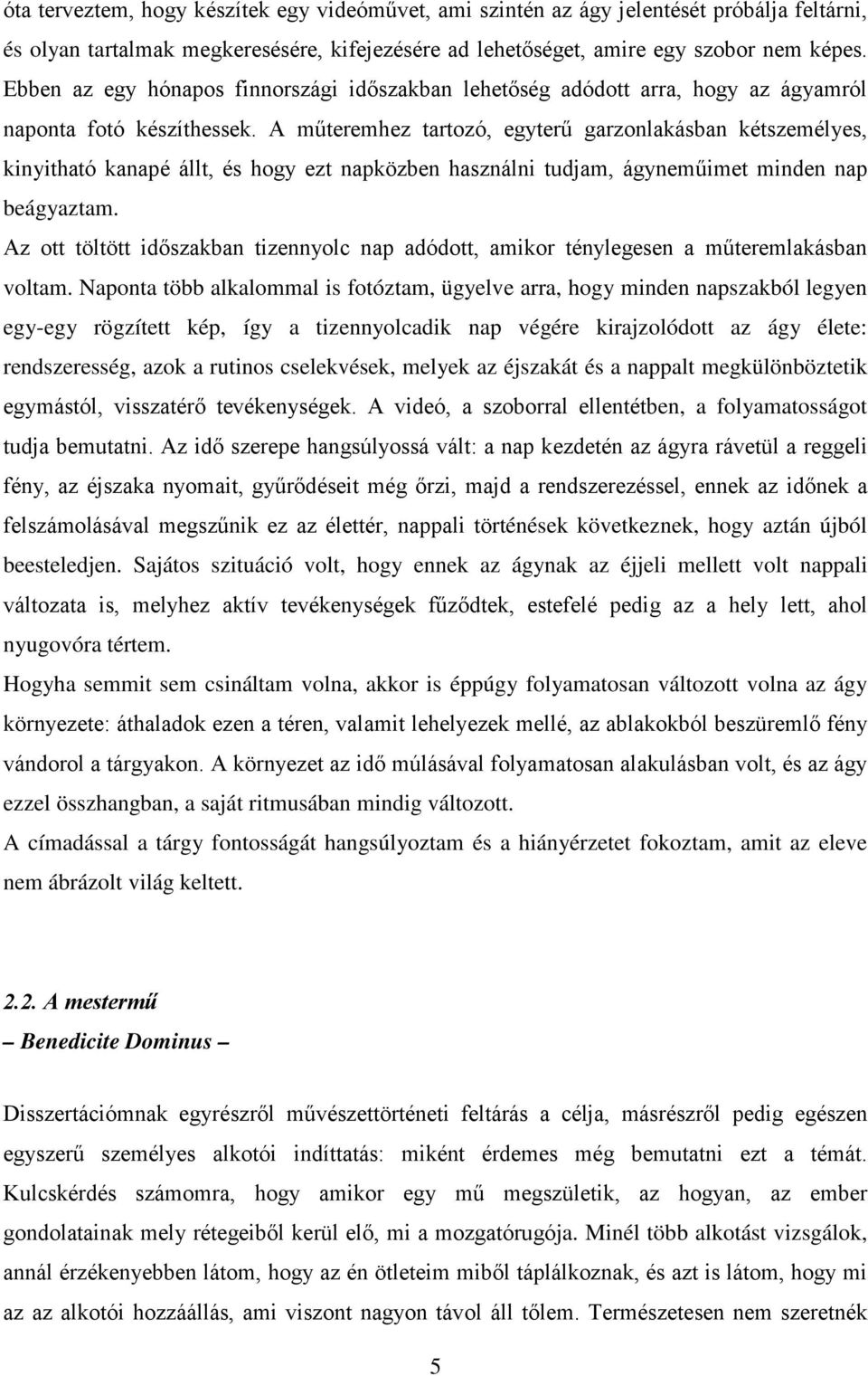 óta terveztem, hogy készítek egy videóművet, ami szintén az ágy jelentését próbálja feltárni, és olyan tartalmak megkeresésére, kifejezésére ad lehetőséget, amire egy szobor nem képes. Ebben az egy hónapos finnországi időszakban lehetőség adódott arra, hogy az ágyamról naponta fotó készíthessek. A műteremhez tartozó, egyterű garzonlakásban kétszemélyes, kinyitható kanapé állt, és hogy ezt napközben használni tudjam, ágyneműimet minden nap beágyaztam.

Az ott töltött időszakban tizennyolc nap adódott, amikor ténylegesen a műteremlakásban voltam. Naponta több alkalommal is fotóztam, ügyelve arra, hogy minden napszakból legyen egy-egy rögzített kép, így a tizennyolcadik nap végére kirajzolódott az ágy élete: rendszeresség, azok a rutinos cselekvések, melyek az éjszakát és a nappalt megkülönböztetik egymástól, visszatérő tevékenységek. A videó, a szoborral ellentétben, a folyamatosságot tudja bemutatni. Az idő szerepe hangsúlyossá vált: a nap kezdetén az ágyra rávetül a reggeli fény, az éjszaka nyomait, gyűrődéseit még őrzi, majd a rendszerezéssel, ennek az időnek a felszámolásával megszűnik ez az élettér, nappali történések következnek, hogy aztán újból beesteledjen. Sajátos szituáció volt, hogy ennek az ágynak az éjjeli mellett volt nappali változata is, melyhez aktív tevékenységek fűződtek, estefelé pedig az a hely lett, ahol nyugovóra tértem.

Hogyha semmit sem csináltam volna, akkor is éppúgy folyamatosan változott volna az ágy környezete: áthaladok ezen a téren, valamit lehelyezek mellé, az ablakokból beszüremlő fény vándorol a tárgyakon. A környezet az idő múlásával folyamatosan alakulásban volt, és az ágy ezzel összhangban, a saját ritmusában mindig változott.

A címadással a tárgy fontosságát hangsúlyoztam és a hiányérzetet fokoztam, amit az eleve nem ábrázolt világ keltett.

2.2. A mestermű

– Benedicite Dominus –

Disszertációmnak egyrészről művészettörténeti feltárás a célja, másrészről pedig egészen egyszerű személyes alkotói indíttatás: miként érdemes még bemutatni ezt a témát. Kulcskérdés számomra, hogy amikor egy mű megszületik, az hogyan, az ember gondolatainak mely rétegeiből kerül elő, mi a mozgatórugója. Minél több alkotást vizsgálok, annál érzékenyebben látom, hogy az én ötleteim miből táplálkoznak, és azt is látom, hogy mi az az alkotói hozzáállás, ami viszont nagyon távol áll tőlem. Természetesen nem szeretnék

5